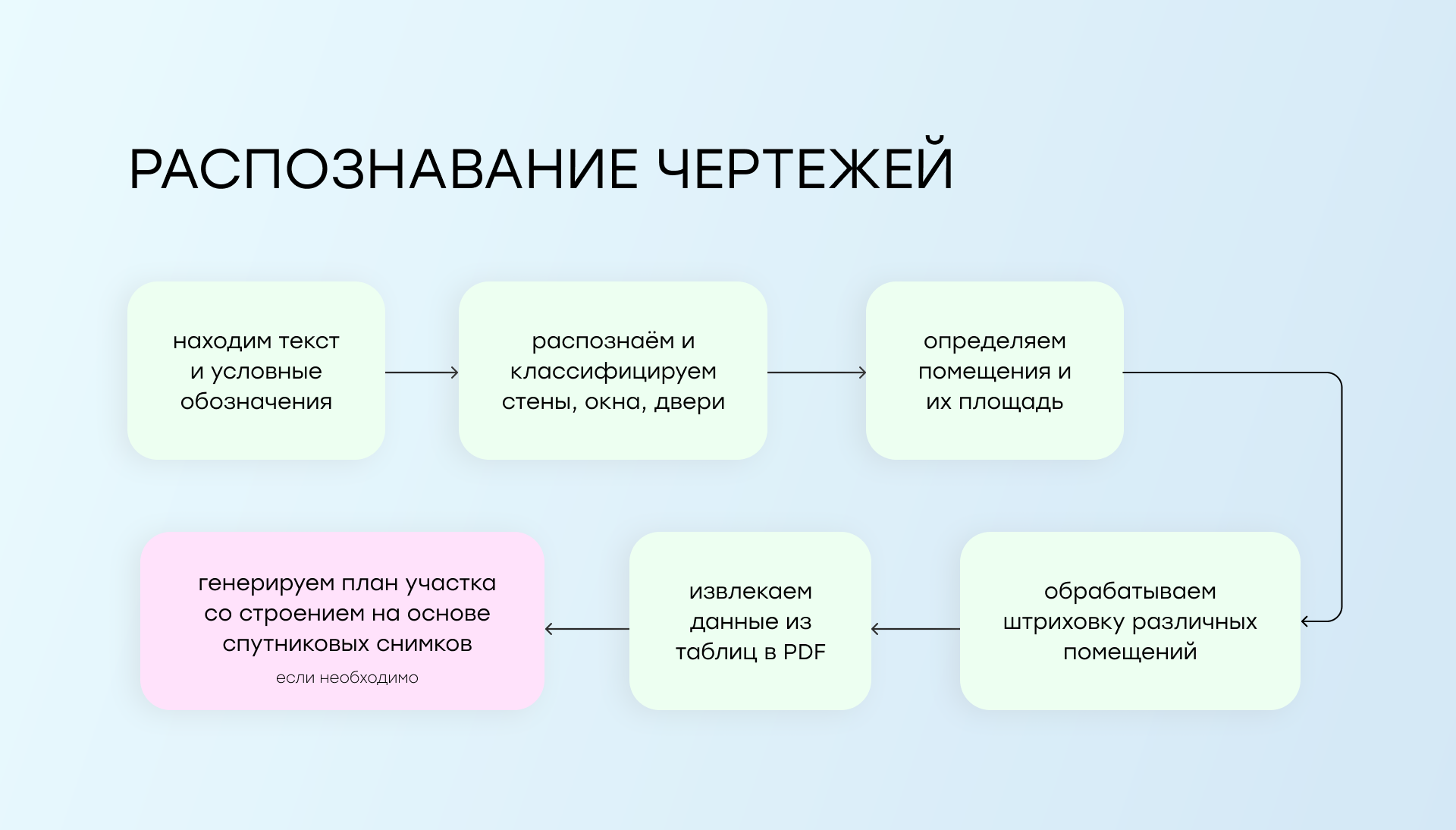 РАСПОЗНАВАНИЕ ЧЕРТЕЖЕЙ

находим текст и условные обозначения

распознаём и классифицируем стены, окна, двери

определяем помещения и их площадь

обрабатываем штриховку различных помещений

извлекаем данные из таблиц в PDF

генерируем план участка со строением на основе спутниковых снимков

если необходимо